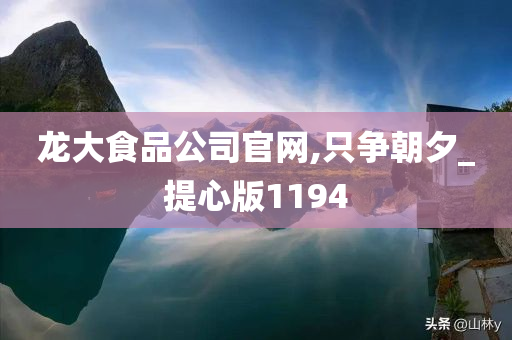 龙大食品公司官网,只争朝夕_提心版1194

头条 @山林y